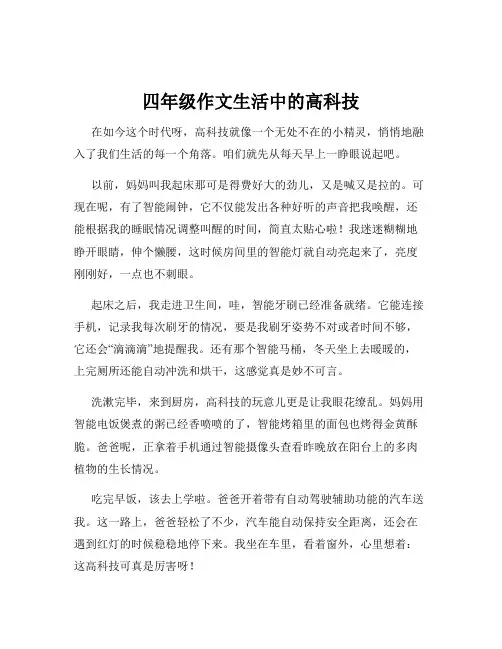 四年级作文生活中的高科技

在如今这个时代呀，高科技就像一个无处不在的小精灵，悄悄地融入了我们生活的每一个角落。咱们就先从每天早上一睁眼说起吧。

以前，妈妈叫我起床那可是得费好大的劲儿，又是喊又是拉的。可现在呢，有了智能闹钟，它不仅能发出各种好听的声音把我唤醒，还能根据我的睡眠情况调整叫醒的时间，简直太贴心啦！我迷迷糊糊地睁开眼睛，伸个懒腰，这时候房间里的智能灯就自动亮起来了，亮度刚刚好，一点也不刺眼。

起床之后，我走进卫生间，哇，智能牙刷已经准备就绪。它能连接手机，记录我每次刷牙的情况，要是我刷牙姿势不对或者时间不够，它还会“滴滴滴”地提醒我。还有那个智能马桶，冬天坐上去暖暖的，上完厕所还能自动冲洗和烘干，这感觉真是妙不可言。

洗漱完毕，来到厨房，高科技的玩意儿更是让我眼花缭乱。妈妈用智能电饭煲煮的粥已经香喷喷的了，智能烤箱里的面包也烤得金黄酥脆。爸爸呢，正拿着手机通过智能摄像头查看昨晚放在阳台上的多肉植物的生长情况。

吃完早饭，该去上学啦。爸爸开着带有自动驾驶辅助功能的汽车送我。这一路上，爸爸轻松了不少，汽车能自动保持安全距离，还会在遇到红灯的时候稳稳地停下来。我坐在车里，看着窗外，心里想着：这高科技可真是厉害呀！